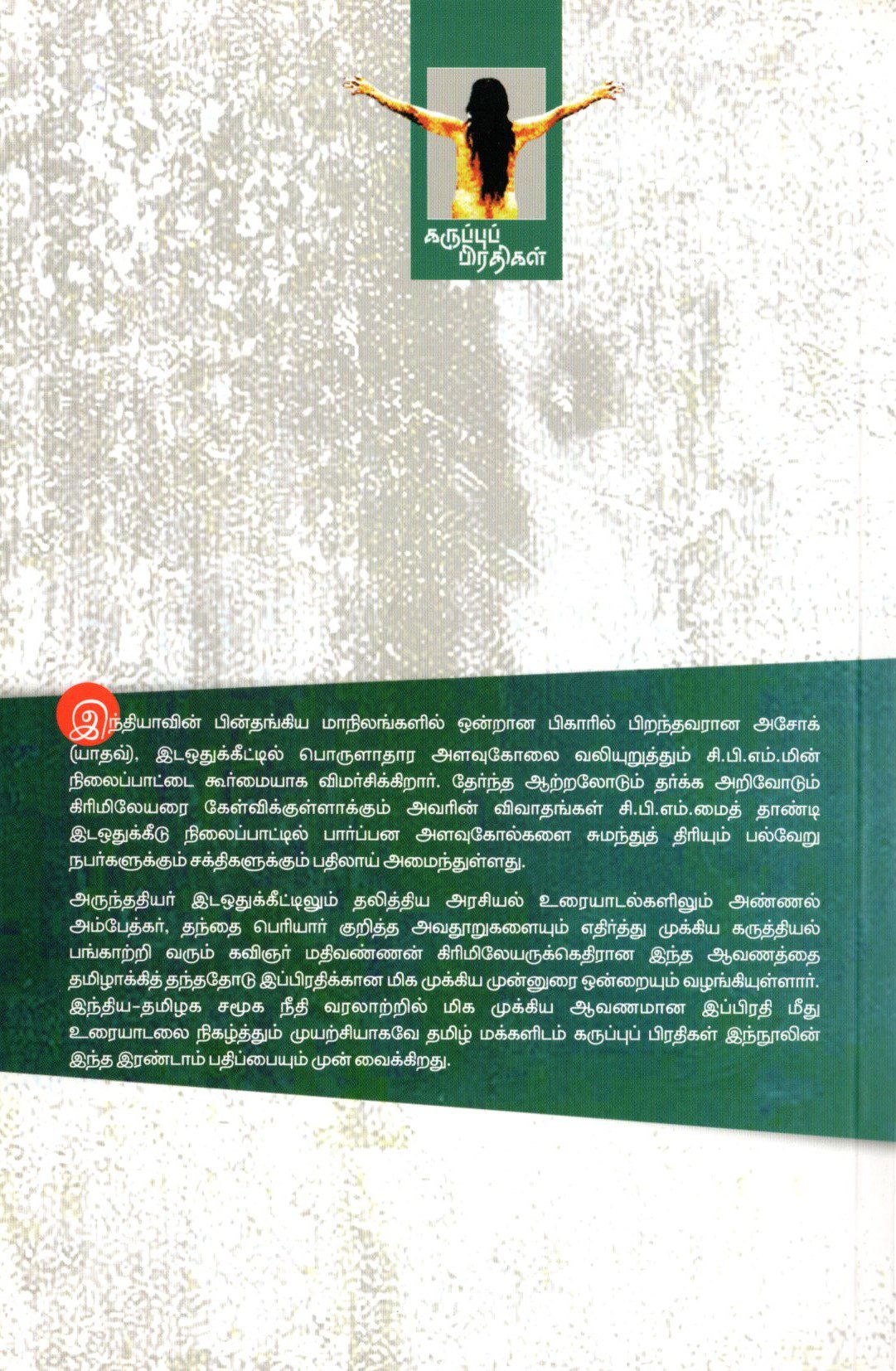 கருப்புப் பிரதிகள்

இந்தியாவின் பின்தங்கிய மாநிலங்களில் ஒன்றான பிகாரில் பிறந்தவரான அசோக் (யாதவ்), இடஒதுக்கீட்டில் பொருளாதார அளவுகோலை வலியுறுத்தும் சி.பி.எம்.மின் நிலைப்பாட்டை கூர்மையாக விமர்சிக்கிறார். தேர்ந்த ஆற்றலோடும் தர்க்க அறிவோடும் கிரிமிலேயரை கேள்விக்குள்ளாக்கும் அவரின் விவாதங்கள் சி.பி.எம்.மைத் தாண்டி இடஒதுக்கீடு நிலைப்பாட்டில் பார்ப்பன அளவுகோல்களை சுமந்துத் திரியும் பல்வேறு நபர்களுக்கும் சக்திகளுக்கும் பதிலாய் அமைந்துள்ளது.

அருந்ததியர் இடஒதுக்கீட்டிலும் தலித்திய அரசியல் உரையாடல்களிலும் அண்ணல் அம்பேத்கர், தந்தை பெரியார் குறித்த அவதூறுகளையும் எதிர்த்து முக்கிய கருத்தியல் பங்காற்றி வரும் கவிஞர் மதிவண்ணன் கிரிமிலேயருக்கெதிரான இந்த ஆவணத்தை தமிழாக்கித் தந்ததோடு இப்பிரதிக்கான மிக முக்கிய முன்னுரை ஒன்றையும் வழங்கியுள்ளார். இந்திய-தமிழக சமூக நீதி வரலாற்றில் மிக முக்கிய ஆவணமான இப்பிரதி மீது உரையாடலை நிகழ்த்தும் முயற்சியாகவே தமிழ் மக்களிடம் கருப்புப் பிரதிகள் இந்நூலின் இந்த இரண்டாம் பதிப்பையும் முன் வைக்கிறது.